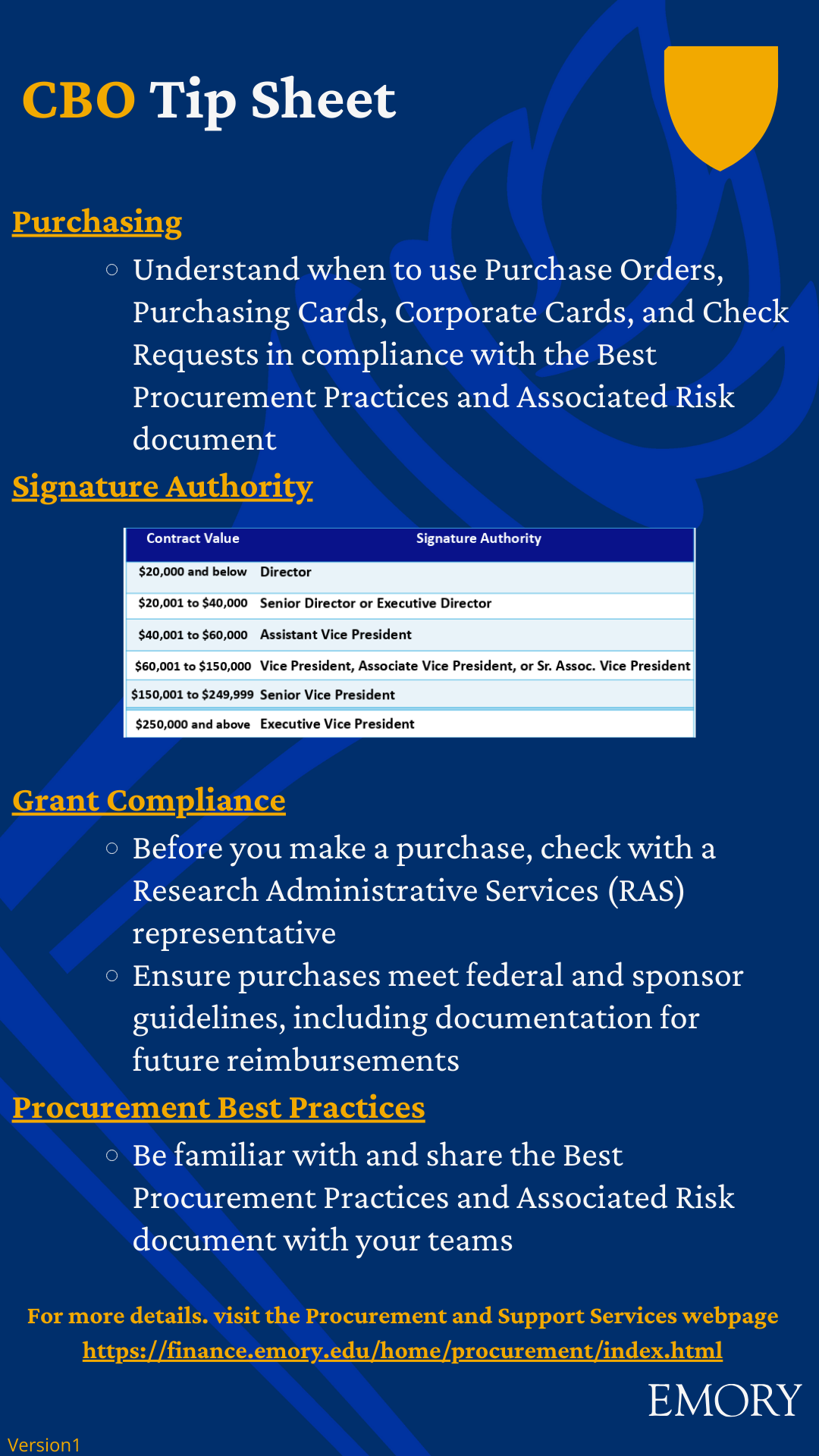 CBO Tip Sheet

Purchasing

○ Understand when to use Purchase Orders, Purchasing Cards, Corporate Cards, and Check Requests in compliance with the Best Procurement Practices and Associated Risk document

Signature Authority

| Contract Value | Signature Authority |
|---|---|
| $20,000 and below | Director |
| $20,001 to $40,000 | Senior Director or Executive Director |
| $40,001 to $60,000 | Assistant Vice President |
| $60,001 to $150,000 | Vice President, Associate Vice President, or Sr. Assoc. Vice President |
| $150,001 to $249,999 | Senior Vice President |
| $250,000 and above | Executive Vice President |

Grant Compliance

○ Before you make a purchase, check with a Research Administrative Services (RAS) representative
○ Ensure purchases meet federal and sponsor guidelines, including documentation for future reimbursements

Procurement Best Practices

○ Be familiar with and share the Best Procurement Practices and Associated Risk document with your teams

For more details. visit the Procurement and Support Services webpage
https://finance.emory.edu/home/procurement/index.html

EMORY

Version1